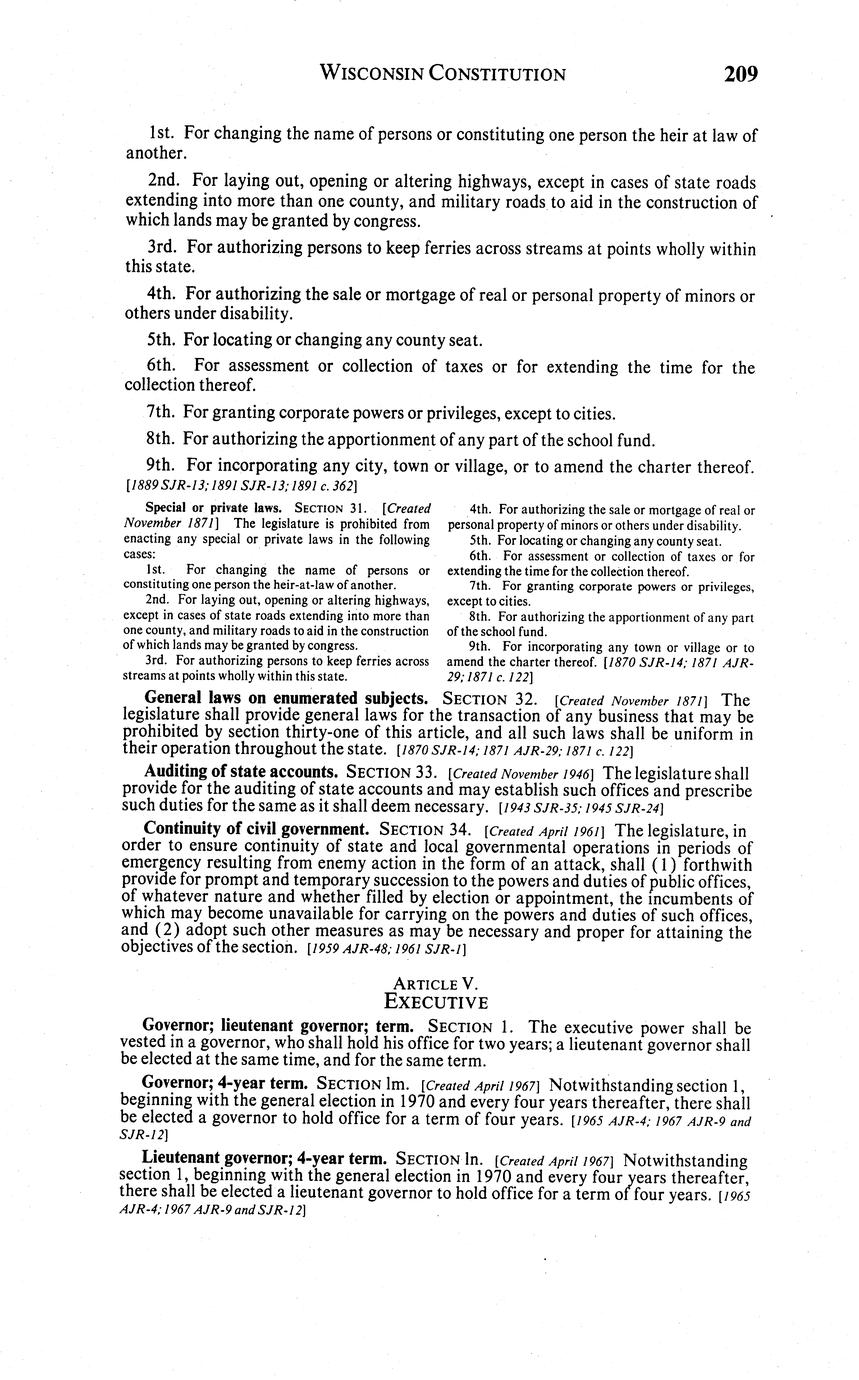 WISCONSIN CONSTITUTION 209

1st. For changing the name of persons or constituting one person the heir at law of another.

2nd. For laying out, opening or altering highways, except in cases of state roads extending into more than one county, and military roads to aid in the construction of which lands may be granted by congress.

3rd. For authorizing persons to keep ferries across streams at points wholly within this state.

4th. For authorizing the sale or mortgage of real or personal property of minors or others under disability.

5th. For locating or changing any county seat.

6th. For assessment or collection of taxes or for extending the time for the collection thereof.

7th. For granting corporate powers or privileges, except to cities.

8th. For authorizing the apportionment of any part of the school fund.

9th. For incorporating any city, town or village, or to amend the charter thereof. [1889 SJR-13; 1891 SJR-13; 1891 c. 362]

Special or private laws. SECTION 31. [Created November 1871] The legislature is prohibited from enacting any special or private laws in the following cases:

1st. For changing the name of persons or constituting one person the heir-at-law of another.

2nd. For laying out, opening or altering highways, except in cases of state roads extending into more than one county, and military roads to aid in the construction of which lands may be granted by congress.

3rd. For authorizing persons to keep ferries across streams at points wholly within this state.

4th. For authorizing the sale or mortgage of real or personal property of minors or others under disability.

5th. For locating or changing any county seat.

6th. For assessment or collection of taxes or for extending the time for the collection thereof.

7th. For granting corporate powers or privileges, except to cities.

8th. For authorizing the apportionment of any part of the school fund.

9th. For incorporating any town or village or to amend the charter thereof. [1870 SJR-14; 1871 AJR-29; 1871 c. 122]

General laws on enumerated subjects. SECTION 32. [Created November 1871] The legislature shall provide general laws for the transaction of any business that may be prohibited by section thirty-one of this article, and all such laws shall be uniform in their operation throughout the state. [1870 SJR-14; 1871 AJR-29; 1871 c. 122]

Auditing of state accounts. SECTION 33. [Created November 1946] The legislature shall provide for the auditing of state accounts and may establish such offices and prescribe such duties for the same as it shall deem necessary. [1943 SJR-35; 1945 SJR-24]

Continuity of civil government. SECTION 34. [Created April 1961] The legislature, in order to ensure continuity of state and local governmental operations in periods of emergency resulting from enemy action in the form of an attack, shall (1) forthwith provide for prompt and temporary succession to the powers and duties of public offices, of whatever nature and whether filled by election or appointment, the incumbents of which may become unavailable for carrying on the powers and duties of such offices, and (2) adopt such other measures as may be necessary and proper for attaining the objectives of the section. [1959 AJR-48; 1961 SJR-1]

ARTICLE V.
EXECUTIVE

Governor; lieutenant governor; term. SECTION 1. The executive power shall be vested in a governor, who shall hold his office for two years; a lieutenant governor shall be elected at the same time, and for the same term.

Governor; 4-year term. SECTION 1m. [Created April 1967] Notwithstanding section 1, beginning with the general election in 1970 and every four years thereafter, there shall be elected a governor to hold office for a term of four years. [1965 AJR-4; 1967 AJR-9 and SJR-12]

Lieutenant governor; 4-year term. SECTION 1n. [Created April 1967] Notwithstanding section 1, beginning with the general election in 1970 and every four years thereafter, there shall be elected a lieutenant governor to hold office for a term of four years. [1965 AJR-4; 1967 AJR-9 and SJR-12]